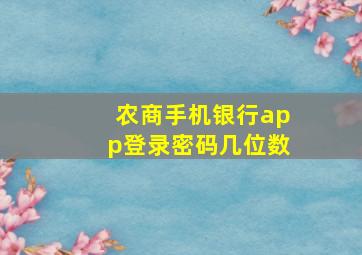 农商手机银行app登录密码几位数